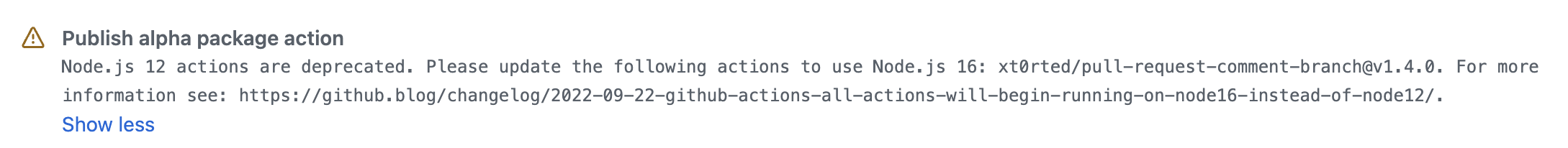 Publish alpha package action

Node.js 12 actions are deprecated. Please update the following actions to use Node.js 16: xt0rted/pull-request-comment-branch@v1.4.0. For more information see: https://github.blog/changelog/2022-09-22-github-actions-all-actions-will-begin-running-on-node16-instead-of-node12/.

Show less